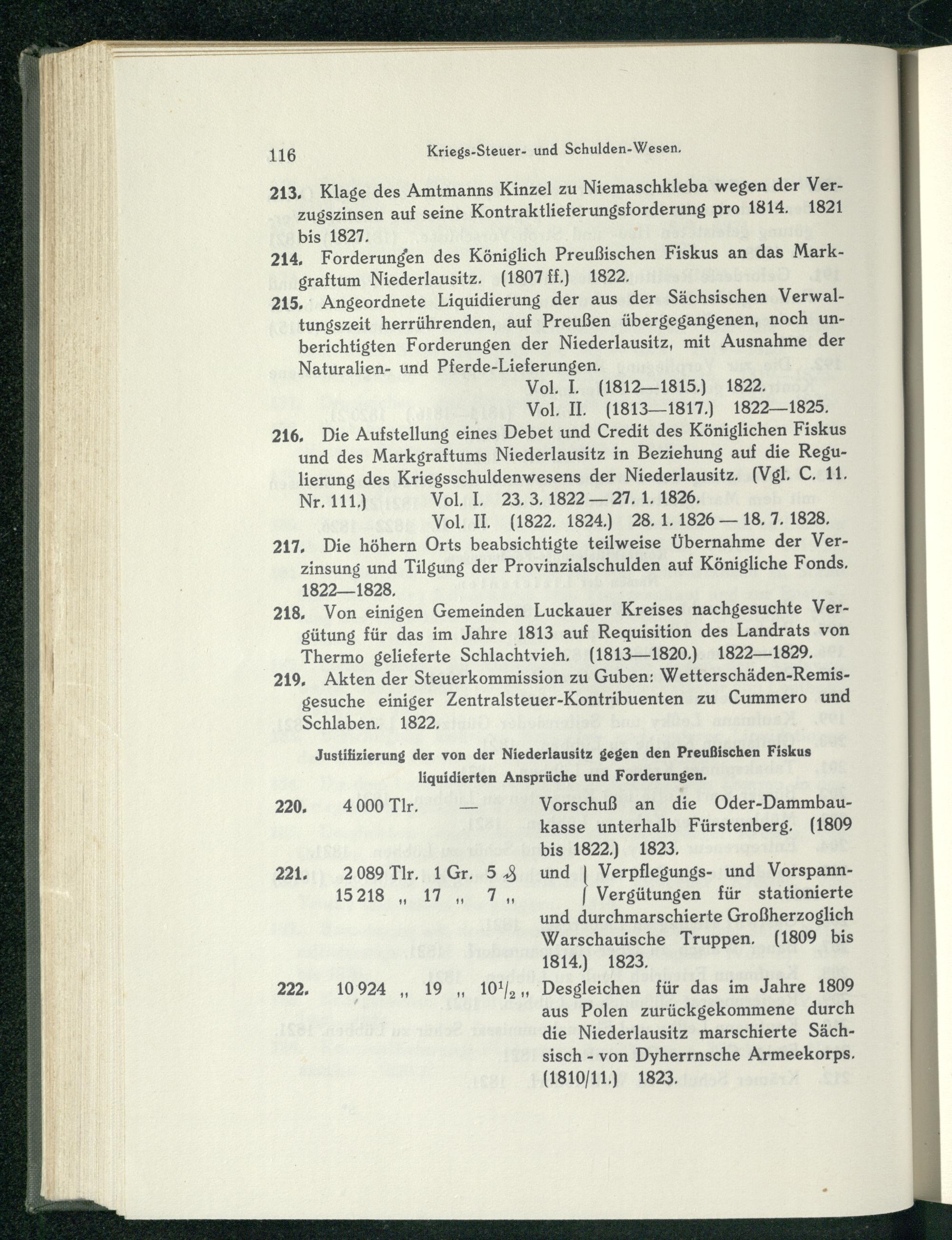 116 Kriegs-Steuer- und Schulden-Wesen.

213. Klage des Amtmanns Kinzel zu Niemaschkleba wegen der Verzugszinsen auf seine Kontraktlieferungsforderung pro 1814. 1821 bis 1827.

214. Forderungen des Königlich Preußischen Fiskus an das Markgraftum Niederlausitz. (1807 ff.) 1822.

215. Angeordnete Liquidierung der aus der Sächsischen Verwaltungszeit herrührenden, auf Preußen übergegangenen, noch unberichtigten Forderungen der Niederlausitz, mit Ausnahme der Naturalien- und Pferde-Lieferungen.
Vol. I. (1812—1815.) 1822.
Vol. II. (1813—1817.) 1822—1825.

216. Die Aufstellung eines Debet und Credit des Königlichen Fiskus und des Markgraftums Niederlausitz in Beziehung auf die Regulierung des Kriegsschuldenwesens der Niederlausitz. (Vgl. C. 11. Nr. 111.) Vol. I. 23. 3. 1822 — 27. 1. 1826.
Vol. II. (1822. 1824.) 28. 1. 1826 — 18. 7. 1828.

217. Die höhern Orts beabsichtigte teilweise Übernahme der Verzinsung und Tilgung der Provinzialschulden auf Königliche Fonds. 1822—1828.

218. Von einigen Gemeinden Luckauer Kreises nachgesuchte Vergütung für das im Jahre 1813 auf Requisition des Landrats von Thermo gelieferte Schlachtvieh. (1813—1820.) 1822—1829.

219. Akten der Steuerkommission zu Guben: Wetterschäden-Remisgesuche einiger Zentralsteuer-Kontribuenten zu Cummero und Schlaben. 1822.

Justifizierung der von der Niederlausitz gegen den Preußischen Fiskus liquidierten Ansprüche und Forderungen.

220. 4 000 Tlr. — Vorschuß an die Oder-Dammbaukasse unterhalb Fürstenberg. (1809 bis 1822.) 1823.

221. 2 089 Tlr. 1 Gr. 5 ₰ und
15 218 „ 17 „ 7 „ Verpflegungs- und Vorspann-Vergütungen für stationierte und durchmarschierte Großherzoglich Warschauische Truppen. (1809 bis 1814.) 1823.

222. 10 924 „ 19 „ $10^1/_2$ „ Desgleichen für das im Jahre 1809 aus Polen zurückgekommene durch die Niederlausitz marschierte Sächsisch - von Dyherrnsche Armeekorps. (1810/11.) 1823.